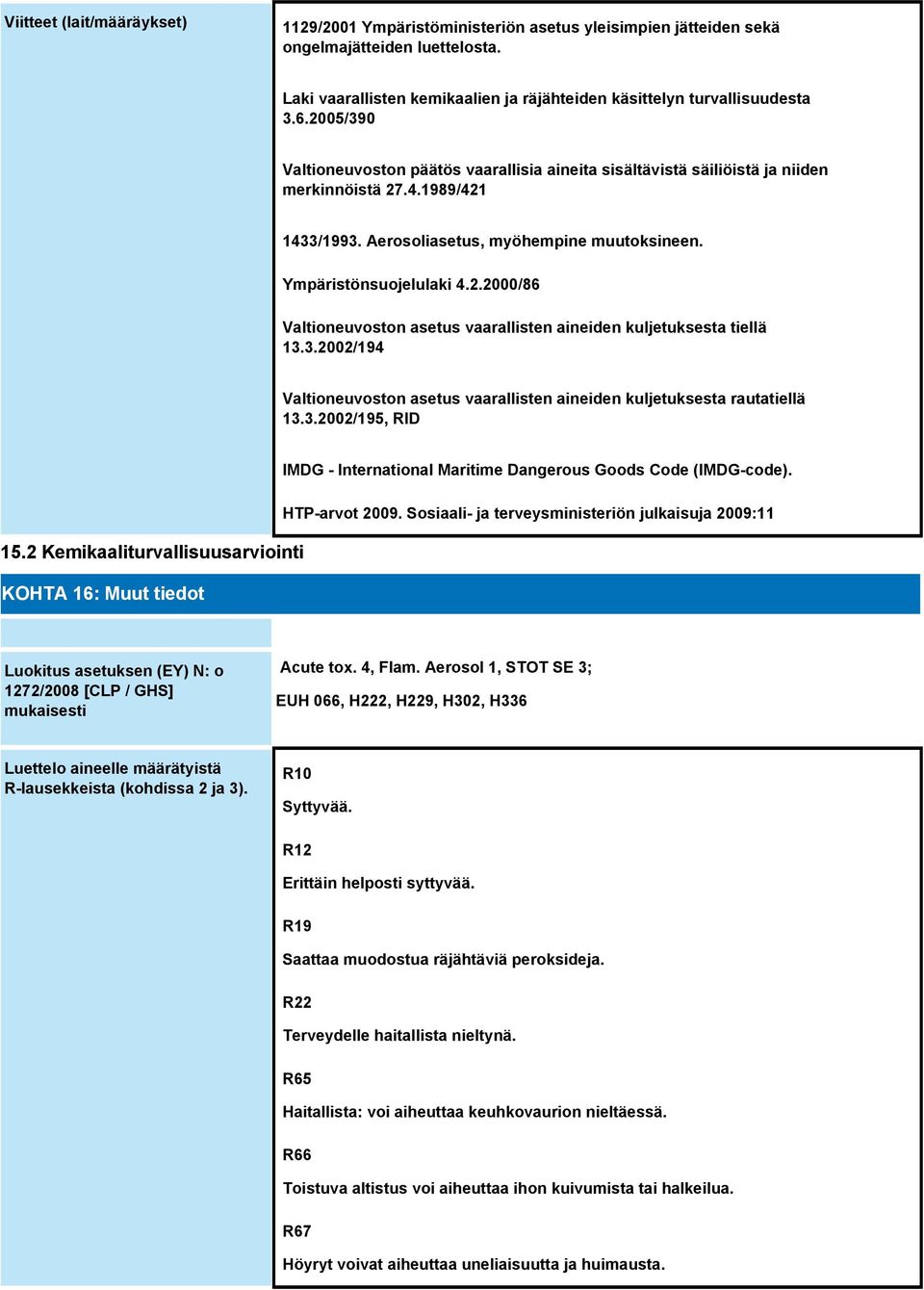 Viitteet (lait/määräykset)

1129/2001 Ympäristöministeriön asetus yleisimpien jätteiden sekä ongelmajätteiden luettelosta.

Laki vaarallisten kemikaalien ja räjähteiden käsittelyn turvallisuudesta 3.6.2005/390

Valtioneuvoston päätös vaarallisia aineita sisältävistä säiliöistä ja niiden merkinnöistä 27.4.1989/421

1433/1993. Aerosoliasetus, myöhempine muutoksineen.

Ympäristönsuojelulaki 4.2.2000/86

Valtioneuvoston asetus vaarallisten aineiden kuljetuksesta tiellä 13.3.2002/194

Valtioneuvoston asetus vaarallisten aineiden kuljetuksesta rautatiellä 13.3.2002/195, RID

IMDG - International Maritime Dangerous Goods Code (IMDG-code).

HTP-arvot 2009. Sosiaali- ja terveysministeriön julkaisuja 2009:11

15.2 Kemikaaliturvallisuusarviointi

KOHTA 16: Muut tiedot

Luokitus asetuksen (EY) N: o 1272/2008 [CLP / GHS] mukaisesti

Acute tox. 4, Flam. Aerosol 1, STOT SE 3;

EUH 066, H222, H229, H302, H336

Luettelo aineelle määrätyistä R-lausekkeista (kohdissa 2 ja 3).

R10

Syttyvää.

R12

Erittäin helposti syttyvää.

R19

Saattaa muodostua räjähtäviä peroksideja.

R22

Terveydelle haitallista nieltynä.

R65

Haitallista: voi aiheuttaa keuhkovaurion nieltäessä.

R66

Toistuva altistus voi aiheuttaa ihon kuivumista tai halkeilua.

R67

Höyryt voivat aiheuttaa uneliaisuutta ja huimausta.